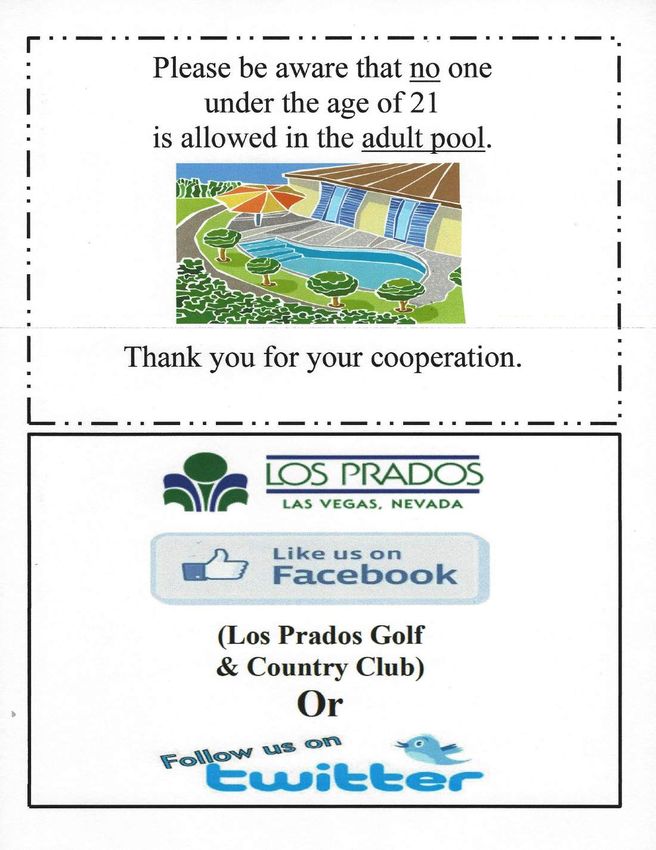 Please be aware that no one under the age of 21 is allowed in the adult pool.

Thank you for your cooperation.

LOS PRADOS
LAS VEGAS, NEVADA

Like us on
Facebook

(Los Prados Golf & Country Club)

Or

Follow us on
twitter